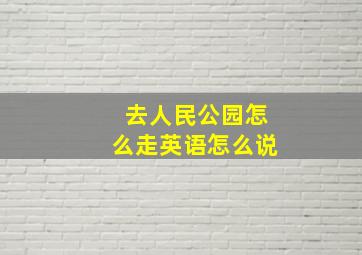 去人民公园怎么走英语怎么说